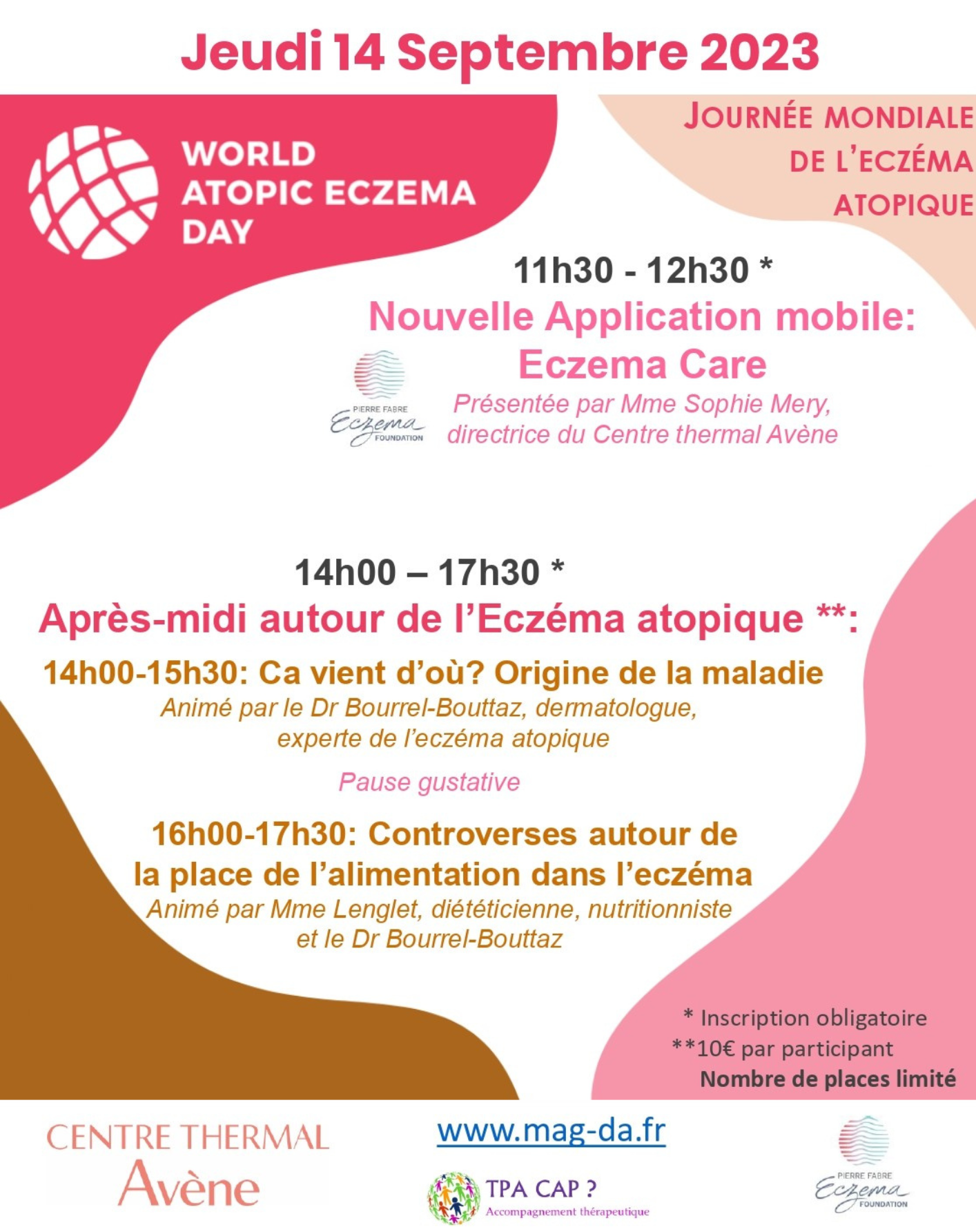 Jeudi 14 Septembre 2023

WORLD ATOPIC ECZEMA DAY

JOURNÉE MONDIALE DE L'ECZÉMA ATOPIQUE

11h30 - 12h30 *

Nouvelle Application mobile: Eczema Care

PIERRE FABRE Eczema FOUNDATION

Présentée par Mme Sophie Mery, directrice du Centre thermal Avène

14h00 – 17h30 *

Après-midi autour de l'Eczéma atopique **:

14h00-15h30: Ca vient d'où? Origine de la maladie

Animé par le Dr Bourrel-Bouttaz, dermatologue, experte de l'eczéma atopique

Pause gustative

16h00-17h30: Controverses autour de la place de l'alimentation dans l'eczéma

Animé par Mme Lenglet, diététicienne, nutritionniste et le Dr Bourrel-Bouttaz

* Inscription obligatoire
**10€ par participant
Nombre de places limité

CENTRE THERMAL Avène

www.mag-da.fr

TPA CAP ?
Accompagnement thérapeutique

PIERRE FABRE Eczema FOUNDATION